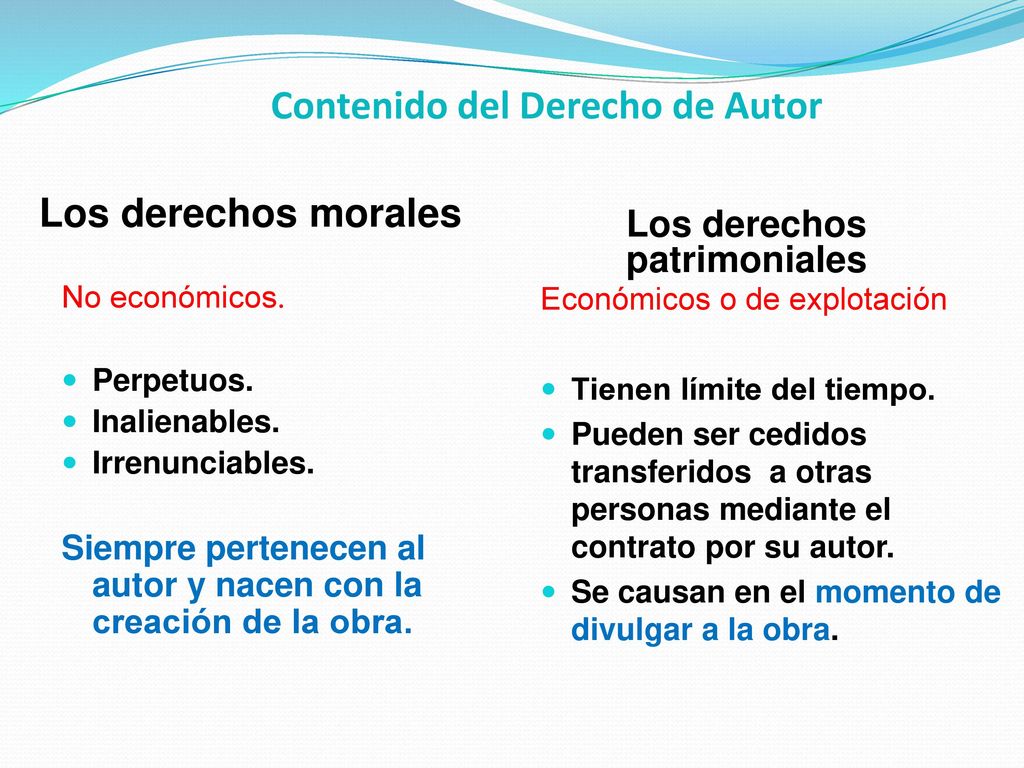 Contenido del Derecho de Autor

Los derechos morales

No económicos.

- Perpetuos.
- Inalienables.
- Irrenunciables.

Siempre pertenecen al autor y nacen con la creación de la obra.

Los derechos patrimoniales

Económicos o de explotación

- Tienen límite del tiempo.
- Pueden ser cedidos transferidos a otras personas mediante el contrato por su autor.
- Se causan en el momento de divulgar a la obra.